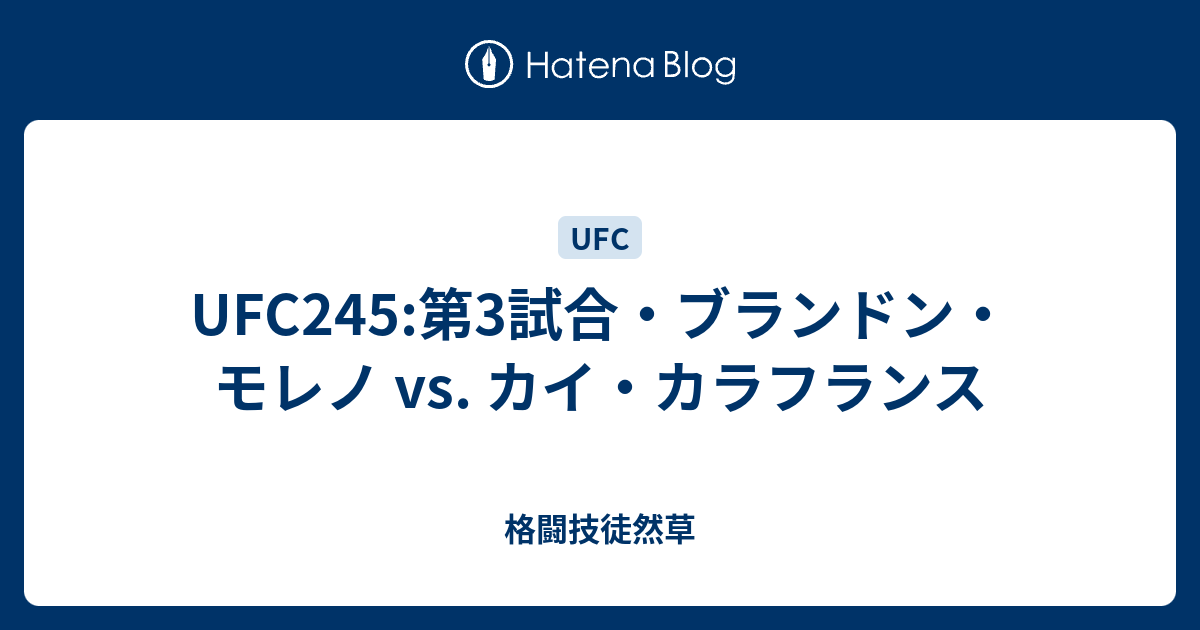 Hatena Blog

UFC

UFC245:第3試合・ブランドン・モレノ vs. カイ・カラフランス

格闘技徒然草